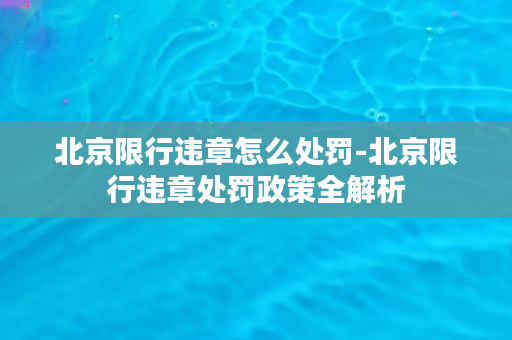 北京限行违章怎么处罚-北京限行违章处罚政策全解析